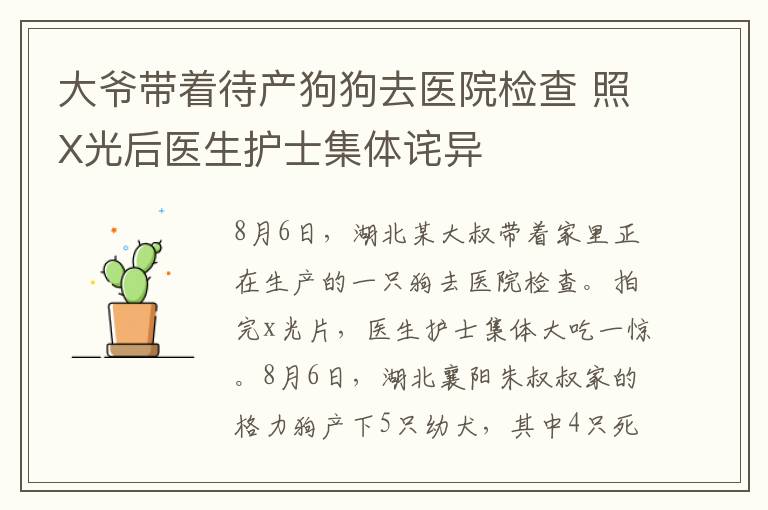 大爷带着待产狗狗去医院检查 照X光后医生护士集体诧异

8月6日，湖北某大叔带着家里正在生产的一只狗去医院检查。拍完x光片，医生护士集体大吃一惊。8月6日，湖北襄阳朱叔叔家的格力狗产下5只幼犬，其中4只死